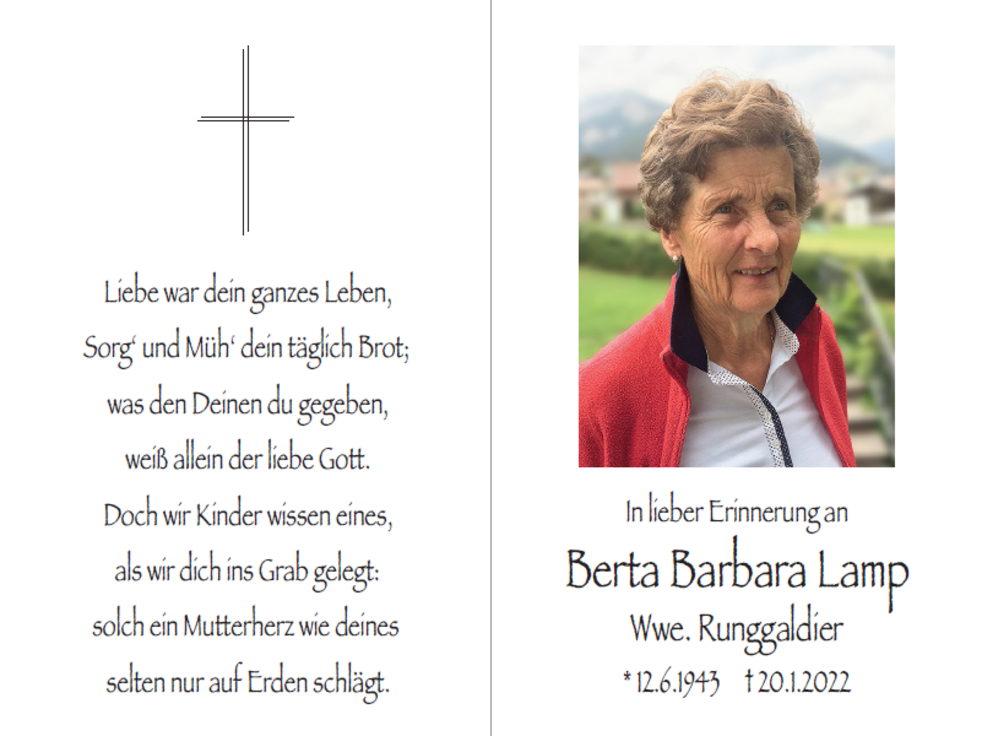 Liebe war dein ganzes Leben,
Sorg' und Müh' dein täglich Brot;
was den Deinen du gegeben,
weiß allein der liebe Gott.
Doch wir Kinder wissen eines,
als wir dich ins Grab gelegt:
solch ein Mutterherz wie deines
selten nur auf Erden schlägt.

In lieber Erinnerung an

Berta Barbara Lamp

Wwe. Runggaldier

* 12.6.1943 † 20.1.2022